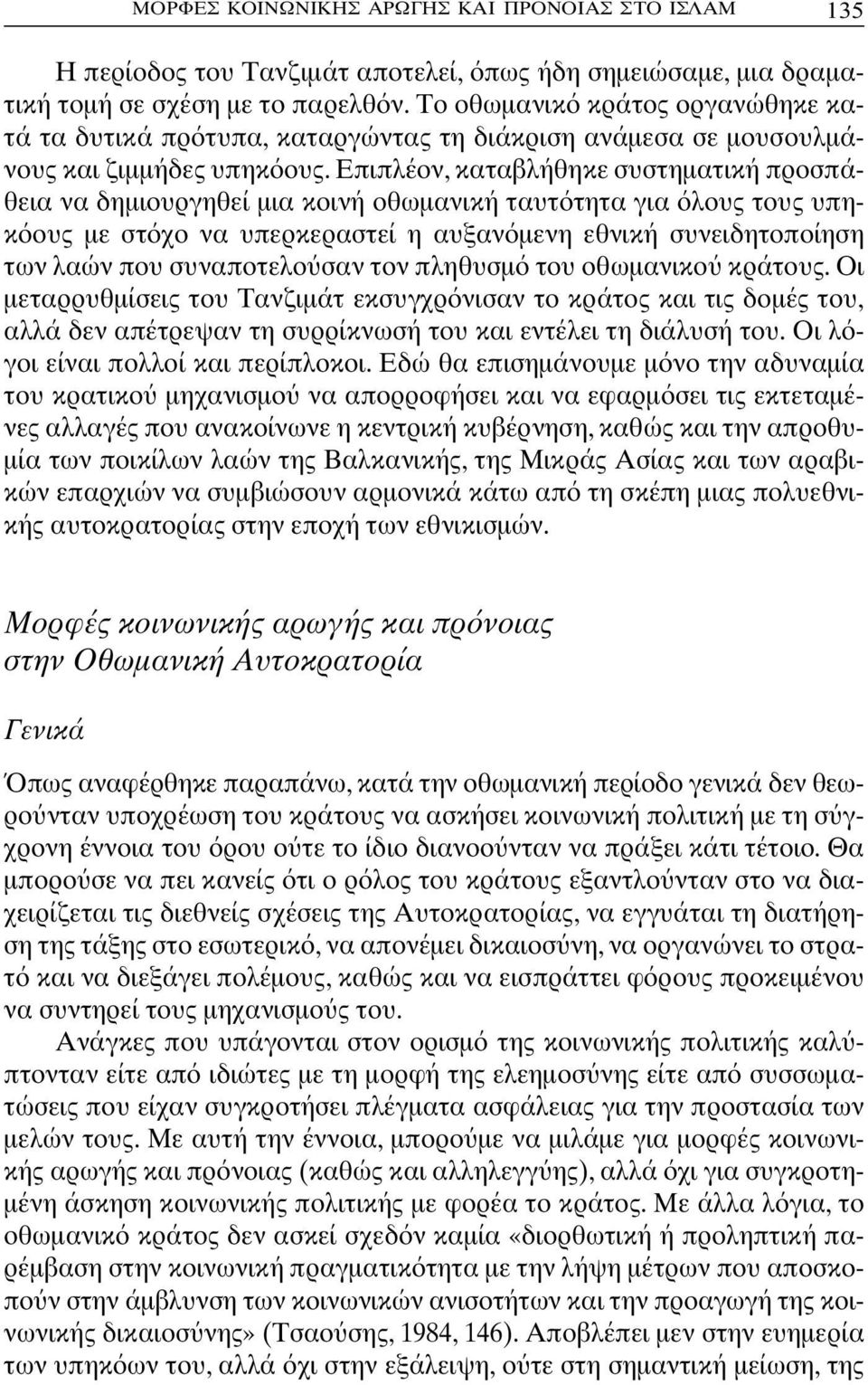 ΜΟΡΦΕΣ ΚΟΙΝΩΝΙΚΗΣ ΑΡΩΓΗΣ ΚΑΙ ΠΡΟΝΟΙΑΣ ΣΤΟ ΙΣΛΑΜ 135

Η περίοδος του Τανζιμάτ αποτελεί, όπως ήδη σημειώσαμε, μια δραματική τομή σε σχέση με το παρελθόν. Το οθωμανικό κράτος οργανώθηκε κατά τα δυτικά πρότυπα, καταργώντας τη διάκριση ανάμεσα σε μουσουλμάνους και ζιμμήδες υπηκόους. Επιπλέον, καταβλήθηκε συστηματική προσπάθεια να δημιουργηθεί μια κοινή οθωμανική ταυτότητα για όλους τους υπηκόους με στόχο να υπερκεραστεί η αυξανόμενη εθνική συνειδητοποίηση των λαών που συναποτελούσαν τον πληθυσμό του οθωμανικού κράτους. Οι μεταρρυθμίσεις του Τανζιμάτ εκσυγχρόνισαν το κράτος και τις δομές του, αλλά δεν απέτρεψαν τη συρρίκνωσή του και εντέλει τη διάλυσή του. Οι λόγοι είναι πολλοί και περίπλοκοι. Εδώ θα επισημάνουμε μόνο την αδυναμία του κρατικού μηχανισμού να απορροφήσει και να εφαρμόσει τις εκτεταμένες αλλαγές που ανακοίνωνε η κεντρική κυβέρνηση, καθώς και την απροθυμία των ποικίλων λαών της Βαλκανικής, της Μικράς Ασίας και των αραβικών επαρχιών να συμβιώσουν αρμονικά κάτω από τη σκέπη μιας πολυεθνικής αυτοκρατορίας στην εποχή των εθνικισμών.

Μορφές κοινωνικής αρωγής και πρόνοιας στην Οθωμανική Αυτοκρατορία

Γενικά

Όπως αναφέρθηκε παραπάνω, κατά την οθωμανική περίοδο γενικά δεν θεωρούνταν υποχρέωση του κράτους να ασκήσει κοινωνική πολιτική με τη σύγχρονη έννοια του όρου ούτε το ίδιο διανοούνταν να πράξει κάτι τέτοιο. Θα μπορούσε να πει κανείς ότι ο ρόλος του κράτους εξαντλούνταν στο να διαχειρίζεται τις διεθνείς σχέσεις της Αυτοκρατορίας, να εγγυάται τη διατήρηση της τάξης στο εσωτερικό, να απονέμει δικαιοσύνη, να οργανώνει το στρατό και να διεξάγει πολέμους, καθώς και να εισπράττει φόρους προκειμένου να συντηρεί τους μηχανισμούς του.

Ανάγκες που υπάγονται στον ορισμό της κοινωνικής πολιτικής καλύπτονταν είτε από ιδιώτες με τη μορφή της ελεημοσύνης είτε από συσσωματώσεις που είχαν συγκροτήσει πλέγματα ασφάλειας για την προστασία των μελών τους. Με αυτή την έννοια, μπορούμε να μιλάμε για μορφές κοινωνικής αρωγής και πρόνοιας (καθώς και αλληλεγγύης), αλλά όχι για συγκροτημένη άσκηση κοινωνικής πολιτικής με φορέα το κράτος. Με άλλα λόγια, το οθωμανικό κράτος δεν ασκεί σχεδόν καμία «διορθωτική ή προληπτική παρέμβαση στην κοινωνική πραγματικότητα με την λήψη μέτρων που αποσκοπούν στην άμβλυνση των κοινωνικών ανισοτήτων και την προαγωγή της κοινωνικής δικαιοσύνης» (Τσαούσης, 1984, 146). Αποβλέπει μεν στην ευημερία των υπηκόων του, αλλά όχι στην εξάλειψη, ούτε στη σημαντική μείωση, της